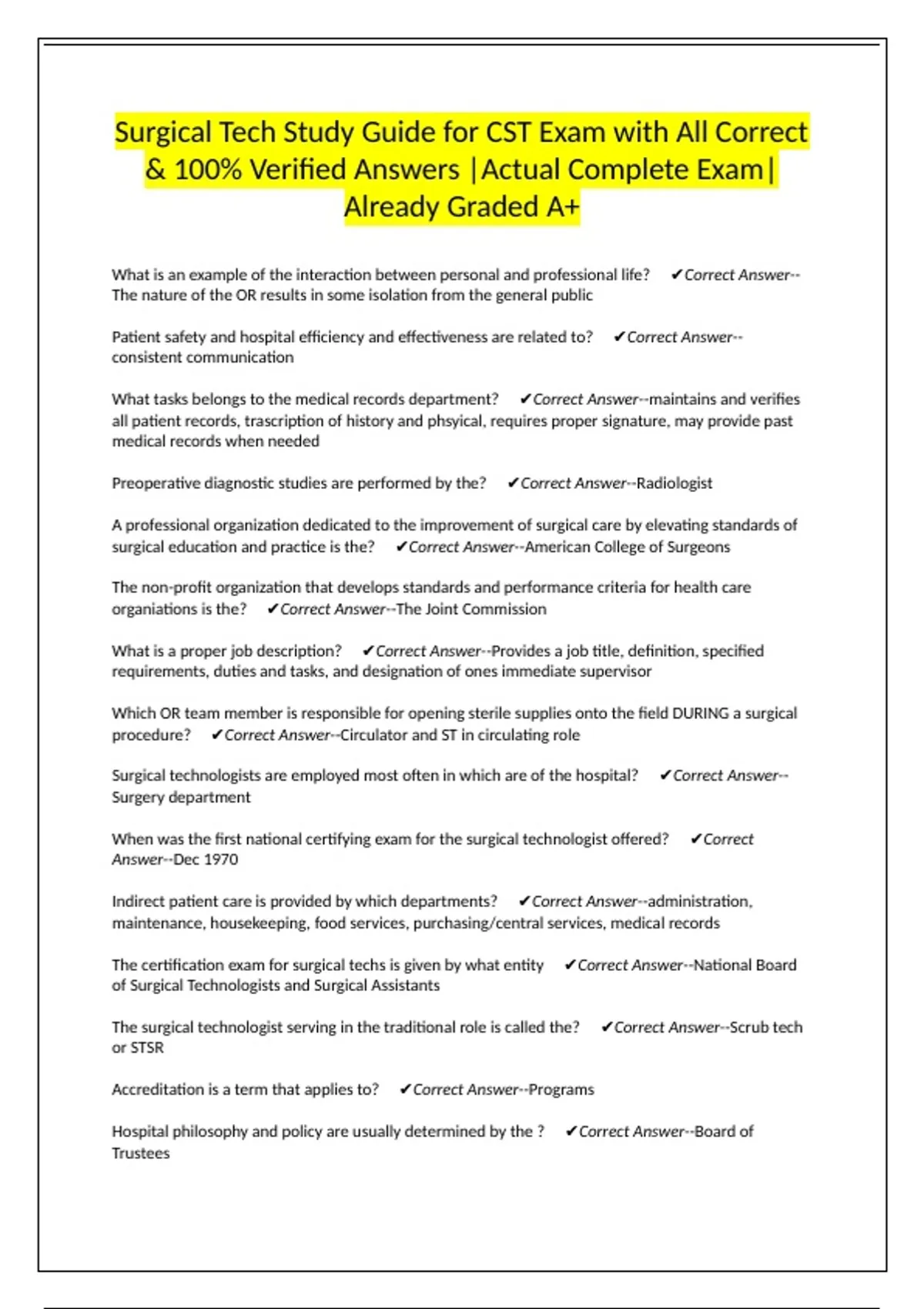 Surgical Tech Study Guide for CST Exam with All Correct & 100% Verified Answers |Actual Complete Exam| Already Graded A+

What is an example of the interaction between personal and professional life? ✔Correct Answer--The nature of the OR results in some isolation from the general public

Patient safety and hospital efficiency and effectiveness are related to? ✔Correct Answer--consistent communication

What tasks belongs to the medical records department? ✔Correct Answer--maintains and verifies all patient records, trascription of history and phsyical, requires proper signature, may provide past medical records when needed

Preoperative diagnostic studies are performed by the? ✔Correct Answer--Radiologist

A professional organization dedicated to the improvement of surgical care by elevating standards of surgical education and practice is the? ✔Correct Answer--American College of Surgeons

The non-profit organization that develops standards and performance criteria for health care organiations is the? ✔Correct Answer--The Joint Commission

What is a proper job description? ✔Correct Answer--Provides a job title, definition, specified requirements, duties and tasks, and designation of ones immediate supervisor

Which OR team member is responsible for opening sterile supplies onto the field DURING a surgical procedure? ✔Correct Answer--Circulator and ST in circulating role

Surgical technologists are employed most often in which are of the hospital? ✔Correct Answer--Surgery department

When was the first national certifying exam for the surgical technologist offered? ✔Correct Answer--Dec 1970

Indirect patient care is provided by which departments? ✔Correct Answer--administration, maintenance, housekeeping, food services, purchasing/central services, medical records

The certification exam for surgical techs is given by what entity ✔Correct Answer--National Board of Surgical Technologists and Surgical Assistants

The surgical technologist serving in the traditional role is called the? ✔Correct Answer--Scrub tech or STSR

Accreditation is a term that applies to? ✔Correct Answer--Programs

Hospital philosophy and policy are usually determined by the ? ✔Correct Answer--Board of Trustees